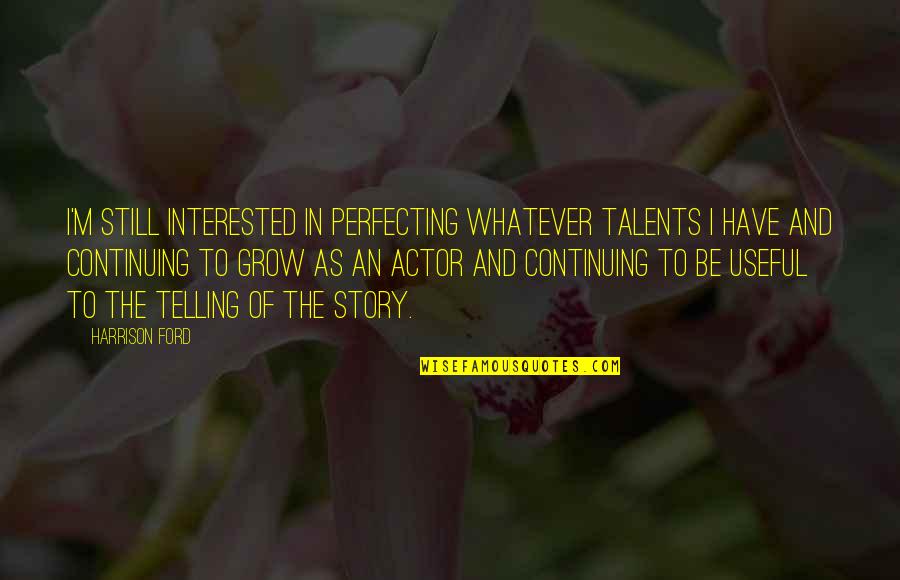 I'M STILL INTERESTED IN PERFECTING WHATEVER TALENTS I HAVE AND CONTINUING TO GROW AS AN ACTOR AND CONTINUING TO BE USEFUL TO THE TELLING OF THE STORY.

HARRISON FORD

WISEFAMOUSQUOTES.COM